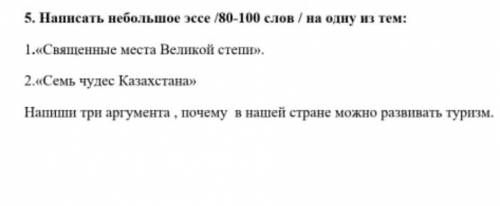 5. Написать небольшое эссе /80-100 слов / на одну из тем:

1.«Священные места Великой степи».

2.«Семь чудес Казахстана»

Напиши три аргумента , почему в нашей стране можно развивать туризм.